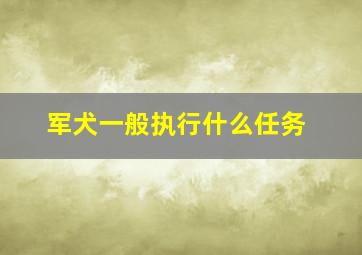 军犬一般执行什么任务